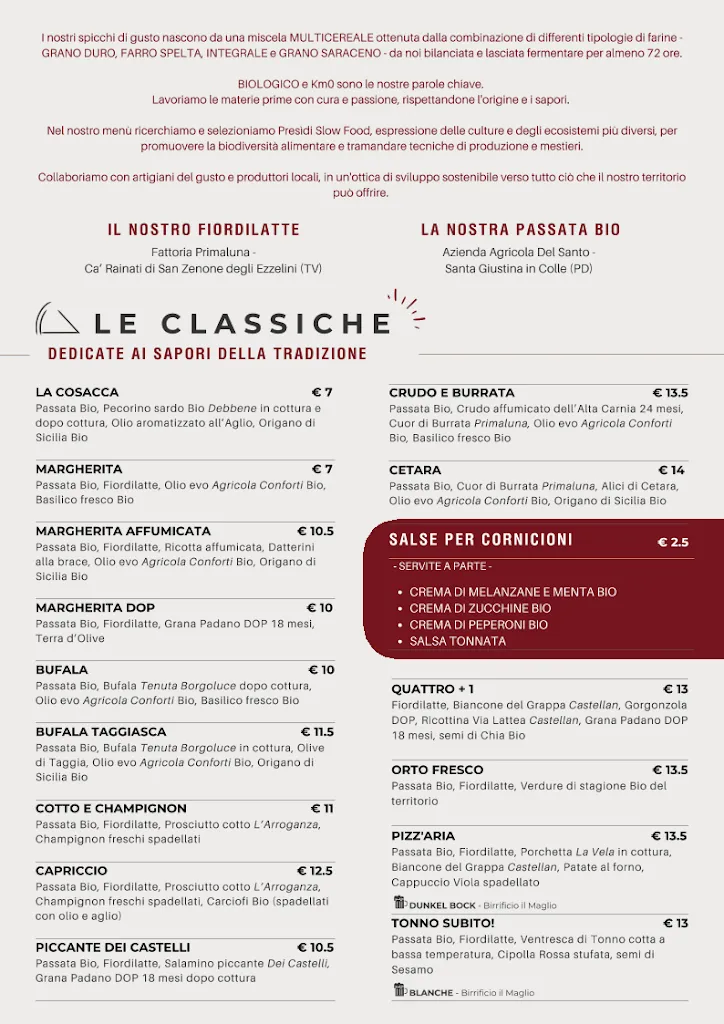 I nostri spicchi di gusto nascono da una miscela MULTICEREALE ottenuta dalla combinazione di differenti tipologie di farine - GRANO DURO, FARRO SPELTA, INTEGRALE e GRANO SARACENO - da noi bilanciata e lasciata fermentare per almeno 72 ore.

BIOLOGICO e Km0 sono le nostre parole chiave.
Lavoriamo le materie prime con cura e passione, rispettandone l'origine e i sapori.

Nel nostro menù ricerchiamo e selezioniamo Presidi Slow Food, espressione delle culture e degli ecosistemi più diversi, per promuovere la biodiversità alimentare e tramandare tecniche di produzione e mestieri.

Collaboriamo con artigiani del gusto e produttori locali, in un'ottica di sviluppo sostenibile verso tutto ciò che il nostro territorio può offrire.

IL NOSTRO FIORDILATTE
Fattoria Primaluna -
Ca' Rainati di San Zenone degli Ezzelini (TV)

LA NOSTRA PASSATA BIO
Azienda Agricola Del Santo -
Santa Giustina in Colle (PD)

LE CLASSICHE
DEDICATE AI SAPORI DELLA TRADIZIONE

LA COSACCA € 7
Passata Bio, Pecorino sardo Bio Debbene in cottura e dopo cottura, Olio aromatizzato all'Aglio, Origano di Sicilia Bio

MARGHERITA € 7
Passata Bio, Fiordilatte, Olio evo Agricola Conforti Bio, Basilico fresco Bio

MARGHERITA AFFUMICATA € 10.5
Passata Bio, Fiordilatte, Ricotta affumicata, Datterini alla brace, Olio evo Agricola Conforti Bio, Origano di Sicilia Bio

MARGHERITA DOP € 10
Passata Bio, Fiordilatte, Grana Padano DOP 18 mesi, Terra d'Olive

BUFALA € 10
Passata Bio, Bufala Tenuta Borgoluce dopo cottura, Olio evo Agricola Conforti Bio, Basilico fresco Bio

BUFALA TAGGIASCA € 11.5
Passata Bio, Bufala Tenuta Borgoluce in cottura, Olive di Taggia, Olio evo Agricola Conforti Bio, Origano di Sicilia Bio

COTTO E CHAMPIGNON € 11
Passata Bio, Fiordilatte, Prosciutto cotto L'Arroganza, Champignon freschi spadellati

CAPRICCIO € 12.5
Passata Bio, Fiordilatte, Prosciutto cotto L'Arroganza, Champignon freschi spadellati, Carciofi Bio (spadellati con olio e aglio)

PICCANTE DEI CASTELLI € 10.5
Passata Bio, Fiordilatte, Salamino piccante Dei Castelli, Grana Padano DOP 18 mesi dopo cottura

CRUDO E BURRATA € 13.5
Passata Bio, Crudo affumicato dell'Alta Carnia 24 mesi, Cuor di Burrata Primaluna, Olio evo Agricola Conforti Bio, Basilico fresco Bio

CETARA € 14
Passata Bio, Cuor di Burrata Primaluna, Alici di Cetara, Olio evo Agricola Conforti Bio, Origano di Sicilia Bio

SALSE PER CORNICIONI € 2.5
- SERVITE A PARTE -
• CREMA DI MELANZANE E MENTA BIO
• CREMA DI ZUCCHINE BIO
• CREMA DI PEPERONI BIO
• SALSA TONNATA

QUATTRO + 1 € 13
Fiordilatte, Biancone del Grappa Castellan, Gorgonzola DOP, Ricottina Via Lattea Castellan, Grana Padano DOP 18 mesi, semi di Chia Bio

ORTO FRESCO € 13.5
Passata Bio, Fiordilatte, Verdure di stagione Bio del territorio

PIZZ'ARIA € 13.5
Passata Bio, Fiordilatte, Porchetta La Vela in cottura, Biancone del Grappa Castellan, Patate al forno, Cappuccio Viola spadellato
DUNKEL BOCK - Birrificio Il Maglio

TONNO SUBITO! € 13
Passata Bio, Fiordilatte, Ventresca di Tonno cotta a bassa temperatura, Cipolla Rossa stufata, semi di Sesamo
BLANCHE - Birrificio Il Maglio